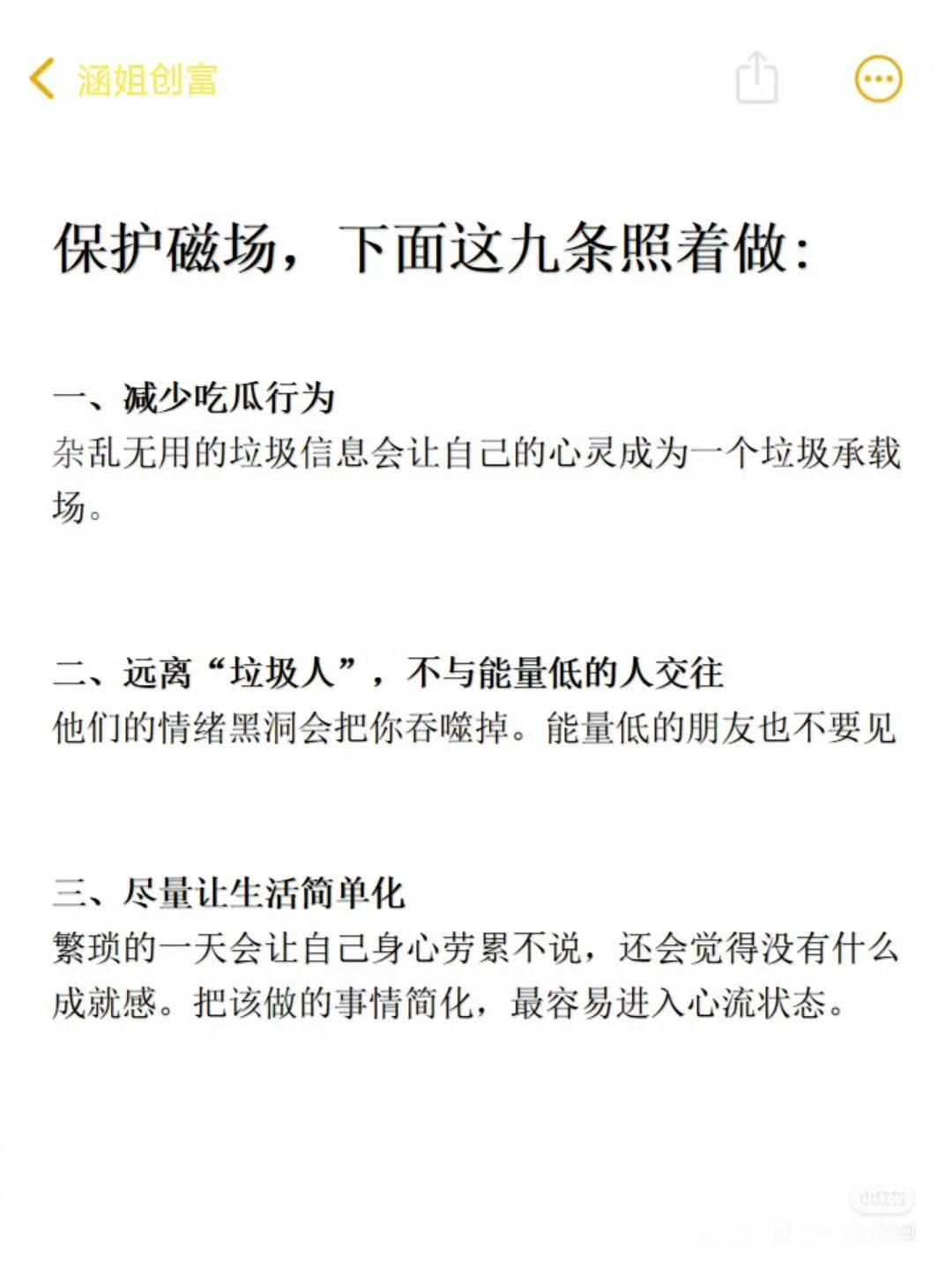 涵姐创富

保护磁场，下面这九条照着做:

一、减少吃瓜行为
杂乱无用的垃圾信息会让自己的心灵成为一个垃圾承载场。

二、远离“垃圾人”，不与能量低的人交往
他们的情绪黑洞会把你吞噬掉。能量低的朋友也不要见

三、尽量让生活简单化
繁琐的一天会让自己身心劳累不说，还会觉得没有什么成就感。把该做的事情简化，最容易进入心流状态。

小红书